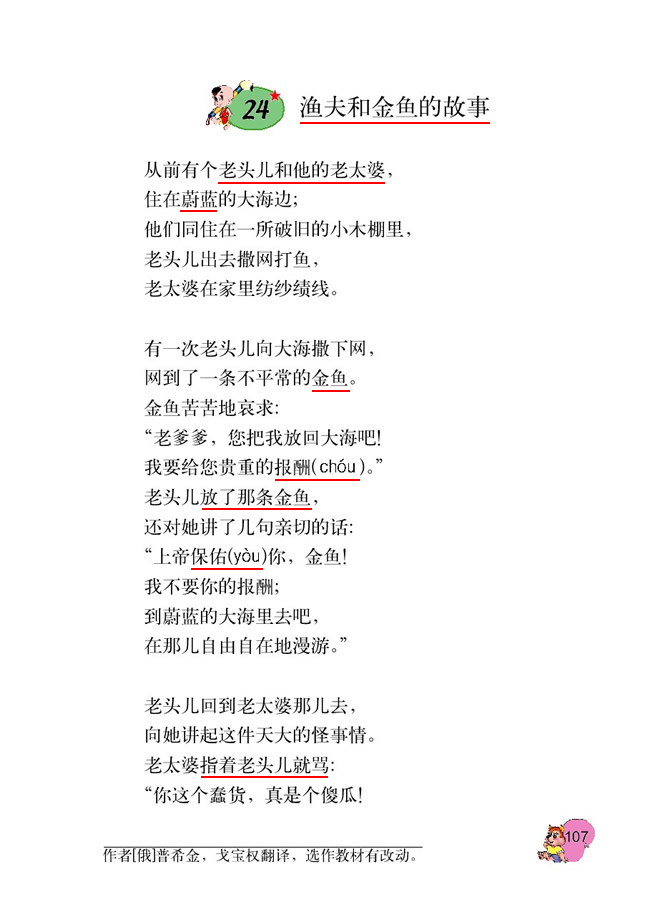 24 渔夫和金鱼的故事

从前有个老头儿和他的老太婆，
住在蔚蓝的大海边；
他们同住在一所破旧的小木棚里，
老头儿出去撒网打鱼，
老太婆在家里纺纱绩线。

有一次老头儿向大海撒下网，
网到了一条不平常的金鱼。
金鱼苦苦地哀求：
“老爹爹，您把我放回大海吧！
我要给您贵重的报酬(chóu)。”
老头儿放了那条金鱼，
还对她讲了几句亲切的话：
“上帝保佑(yòu)你，金鱼！
我不要你的报酬；
到蔚蓝的大海里去吧，
在那儿自由自在地漫游。”

老头儿回到老太婆那儿去，
向她讲起这件天大的怪事情。
老太婆指着老头儿就骂：
“你这个蠢货，真是个傻瓜！

作者[俄]普希金，戈宝权翻译，选作教材有改动。

107